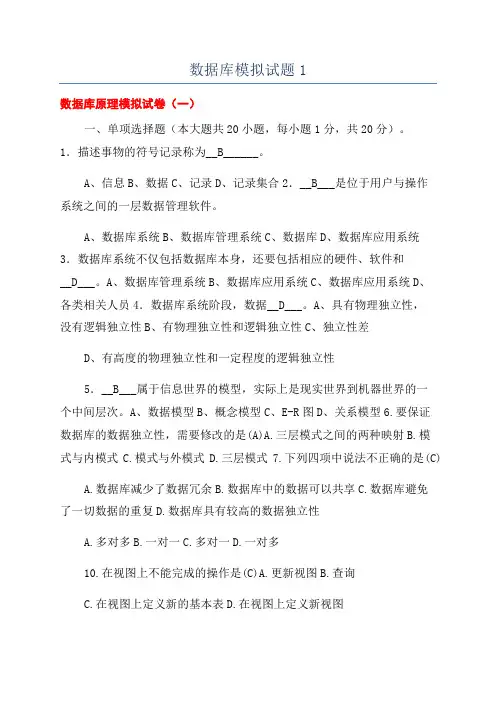 数据库模拟试题 1

数据库原理模拟试卷（一）

一、单项选择题（本大题共 20 小题，每小题 1 分，共 20 分）。
1. 描述事物的符号记录称为__B______。

A、信息 B、数据 C、记录 D、记录集合 2. __B___是位于用户与操作系统之间的一层数据管理软件。

A、数据库系统 B、数据库管理系统 C、数据库 D、数据库应用系统 3. 数据库系统不仅包括数据库本身，还要包括相应的硬件、软件和__D___。A、数据库管理系统 B、数据库应用系统 C、数据库应用系统 D、各类相关人员 4. 数据库系统阶段，数据__D___。A、具有物理独立性，没有逻辑独立性 B、有物理独立性和逻辑独立性 C、独立性差

D、有高度的物理独立性和一定程度的逻辑独立性

5. __B___属于信息世界的模型，实际上是现实世界到机器世界的一个中间层次。A、数据模型 B、概念模型 C、E-R 图 D、关系模型 6. 要保证数据库的数据独立性，需要修改的是(A)A. 三层模式之间的两种映射 B. 模式与内模式 C. 模式与外模式 D. 三层模式 7. 下列四项中说法不正确的是(C)

A. 数据库减少了数据冗余 B. 数据库中的数据可以共享 C. 数据库避免了一切数据的重复 D. 数据库具有较高的数据独立性

A. 多对多 B. 一对一 C. 多对一 D. 一对多

10. 在视图上不能完成的操作是(C)A. 更新视图 B. 查询

C. 在视图上定义新的基本表 D. 在视图上定义新视图